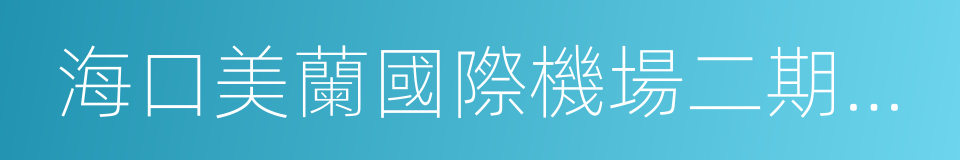 海口美蘭國際機場二期...